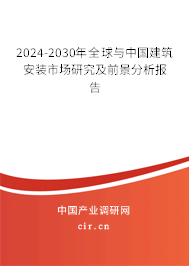 2024-2030年全球与中国建筑安装市场研究及前景分析报告

中国产业调研网
cir.cn